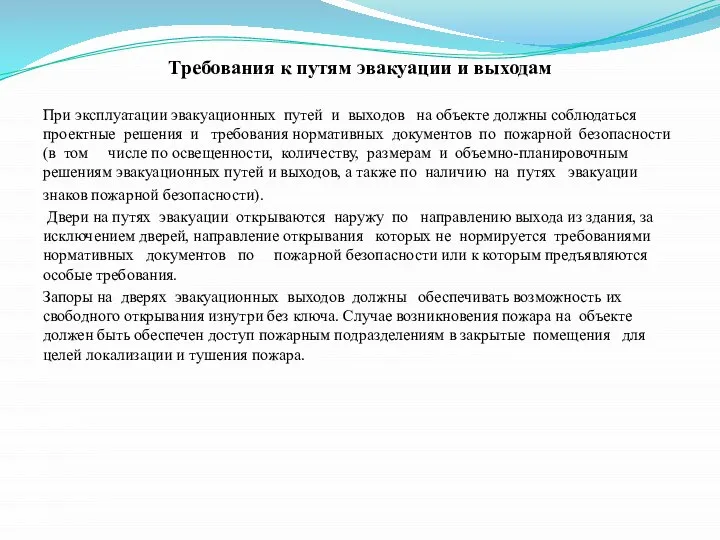 Требования к путям эвакуации и выходам

При эксплуатации эвакуационных путей и выходов на объекте должны соблюдаться проектные решения и требования нормативных документов по пожарной безопасности (в том числе по освещенности, количеству, размерам и объемно-планировочным решениям эвакуационных путей и выходов, а также по наличию на путях эвакуации знаков пожарной безопасности).

Двери на путях эвакуации открываются наружу по направлению выхода из здания, за исключением дверей, направление открывания которых не нормируется требованиями нормативных документов по пожарной безопасности или к которым предъявляются особые требования.

Запоры на дверях эвакуационных выходов должны обеспечивать возможность их свободного открывания изнутри без ключа. Случае возникновения пожара на объекте должен быть обеспечен доступ пожарным подразделениям в закрытые помещения для целей локализации и тушения пожара.